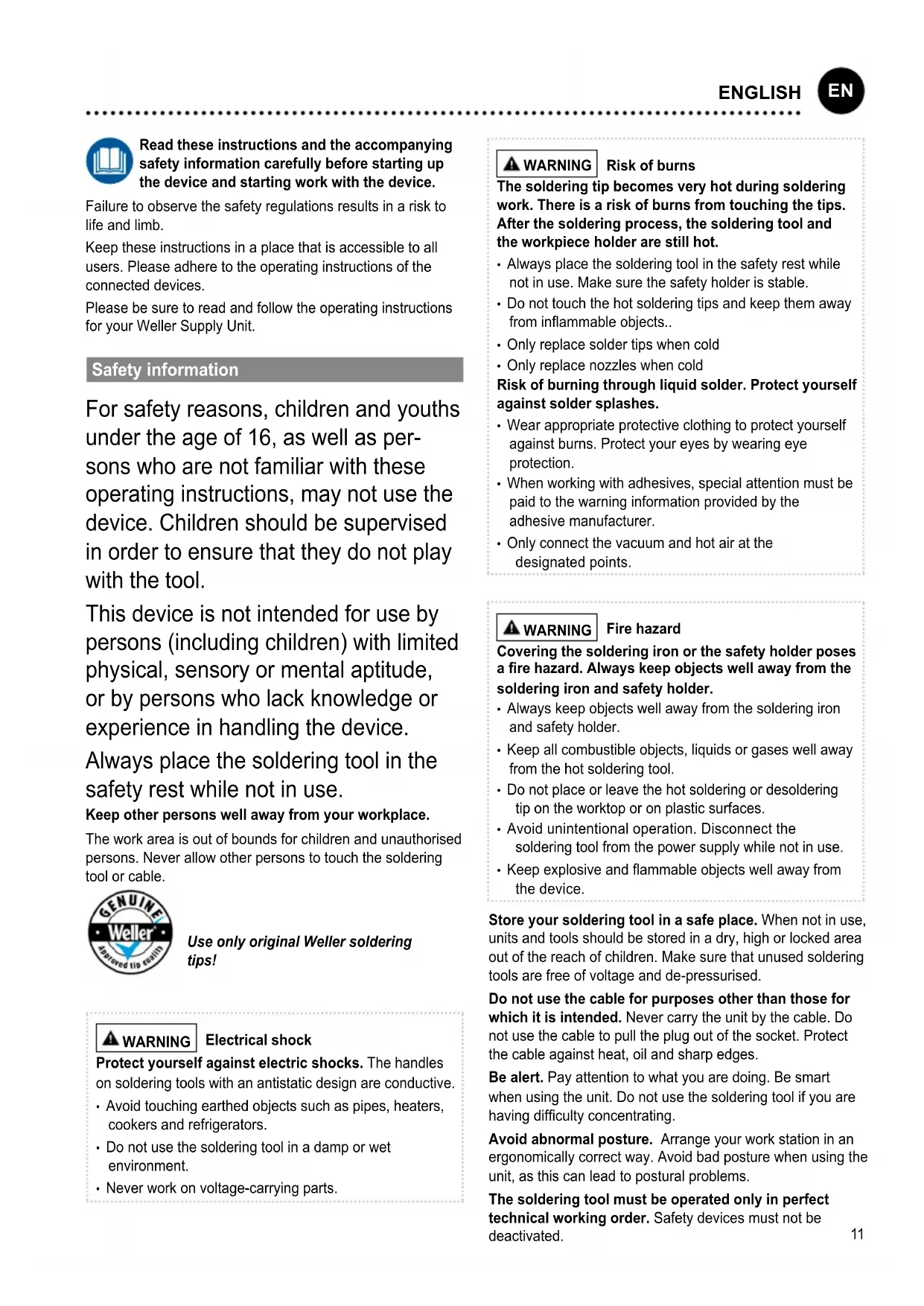 ENGLISH EN

Read these instructions and the accompanying safety information carefully before starting up the device and starting work with the device.

Failure to observe the safety regulations results in a risk to life and limb.

Keep these instructions in a place that is accessible to all users. Please adhere to the operating instructions of the connected devices.

Please be sure to read and follow the operating instructions for your Weller Supply Unit.

Safety information

For safety reasons, children and youths under the age of 16, as well as persons who are not familiar with these operating instructions, may not use the device. Children should be supervised in order to ensure that they do not play with the tool.

This device is not intended for use by persons (including children) with limited physical, sensory or mental aptitude, or by persons who lack knowledge or experience in handling the device.

Always place the soldering tool in the safety rest while not in use.

Keep other persons well away from your workplace.

The work area is out of bounds for children and unauthorised persons. Never allow other persons to touch the soldering tool or cable.

GENUINE Weller Approved tip quality

Use only original Weller soldering tips!

WARNING Electrical shock

Protect yourself against electric shocks. The handles on soldering tools with an antistatic design are conductive.

• Avoid touching earthed objects such as pipes, heaters, cookers and refrigerators.
• Do not use the soldering tool in a damp or wet environment.
• Never work on voltage-carrying parts.

WARNING Risk of burns

The soldering tip becomes very hot during soldering work. There is a risk of burns from touching the tips. After the soldering process, the soldering tool and the workpiece holder are still hot.

• Always place the soldering tool in the safety rest while not in use. Make sure the safety holder is stable.
• Do not touch the hot soldering tips and keep them away from inflammable objects..
• Only replace solder tips when cold
• Only replace nozzles when cold

Risk of burning through liquid solder. Protect yourself against solder splashes.

• Wear appropriate protective clothing to protect yourself against burns. Protect your eyes by wearing eye protection.
• When working with adhesives, special attention must be paid to the warning information provided by the adhesive manufacturer.
• Only connect the vacuum and hot air at the designated points.

WARNING Fire hazard

Covering the soldering iron or the safety holder poses a fire hazard. Always keep objects well away from the soldering iron and safety holder.

• Always keep objects well away from the soldering iron and safety holder.
• Keep all combustible objects, liquids or gases well away from the hot soldering tool.
• Do not place or leave the hot soldering or desoldering tip on the worktop or on plastic surfaces.
• Avoid unintentional operation. Disconnect the soldering tool from the power supply while not in use.
• Keep explosive and flammable objects well away from the device.

Store your soldering tool in a safe place. When not in use, units and tools should be stored in a dry, high or locked area out of the reach of children. Make sure that unused soldering tools are free of voltage and de-pressurised.

Do not use the cable for purposes other than those for which it is intended. Never carry the unit by the cable. Do not use the cable to pull the plug out of the socket. Protect the cable against heat, oil and sharp edges.

Be alert. Pay attention to what you are doing. Be smart when using the unit. Do not use the soldering tool if you are having difficulty concentrating.

Avoid abnormal posture. Arrange your work station in an ergonomically correct way. Avoid bad posture when using the unit, as this can lead to postural problems.

The soldering tool must be operated only in perfect technical working order. Safety devices must not be deactivated.

11